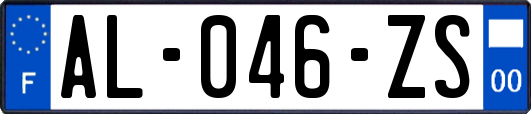 F

AL-046-ZS

00